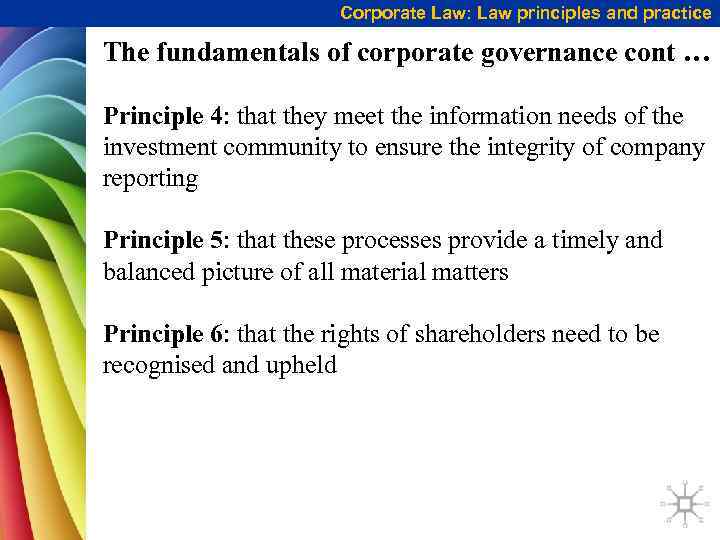 Corporate Law: Law principles and practice

The fundamentals of corporate governance cont …

Principle 4: that they meet the information needs of the investment community to ensure the integrity of company reporting

Principle 5: that these processes provide a timely and balanced picture of all material matters

Principle 6: that the rights of shareholders need to be recognised and upheld